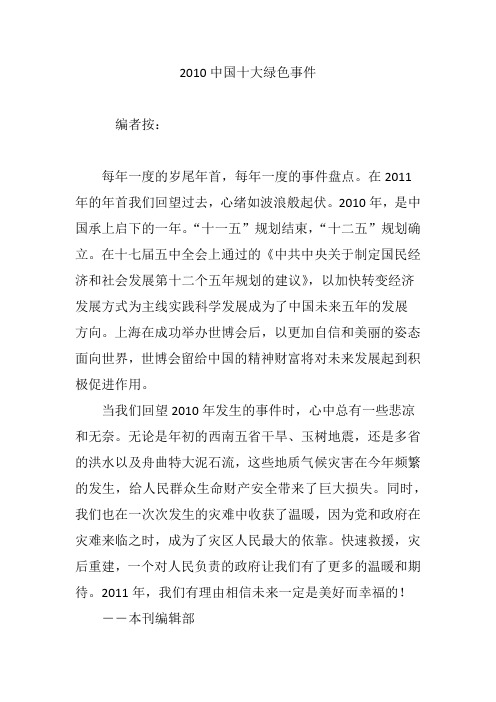 2010 中国十大绿色事件

编者按：

每年一度的岁尾年首，每年一度的事件盘点。在 2011 年的年首我们回望过去，心绪如波浪般起伏。2010 年，是中国承上启下的一年。“十一五”规划结束，“十二五”规划确立。在十七届五中全会上通过的《中共中央关于制定国民经济和社会发展第十二个五年规划的建议》，以加快转变经济发展方式为主线实践科学发展成为了中国未来五年的发展方向。上海在成功举办世博会后，以更加自信和美丽的姿态面向世界，世博会留给中国的精神财富将对未来发展起到积极促进作用。

当我们回望 2010 年发生的事件时，心中总有一些悲凉和无奈。无论是年初的西南五省干旱、玉树地震，还是多省的洪水以及舟曲特大泥石流，这些地质气候灾害在今年频繁的发生，给人民群众生命财产安全带来了巨大损失。同时，我们也在一次次发生的灾难中收获了温暖，因为党和政府在灾难来临之时，成为了灾区人民最大的依靠。快速救援，灾后重建，一个对人民负责的政府让我们有了更多的温暖和期待。2011 年，我们有理由相信未来一定是美好而幸福的！

——本刊编辑部